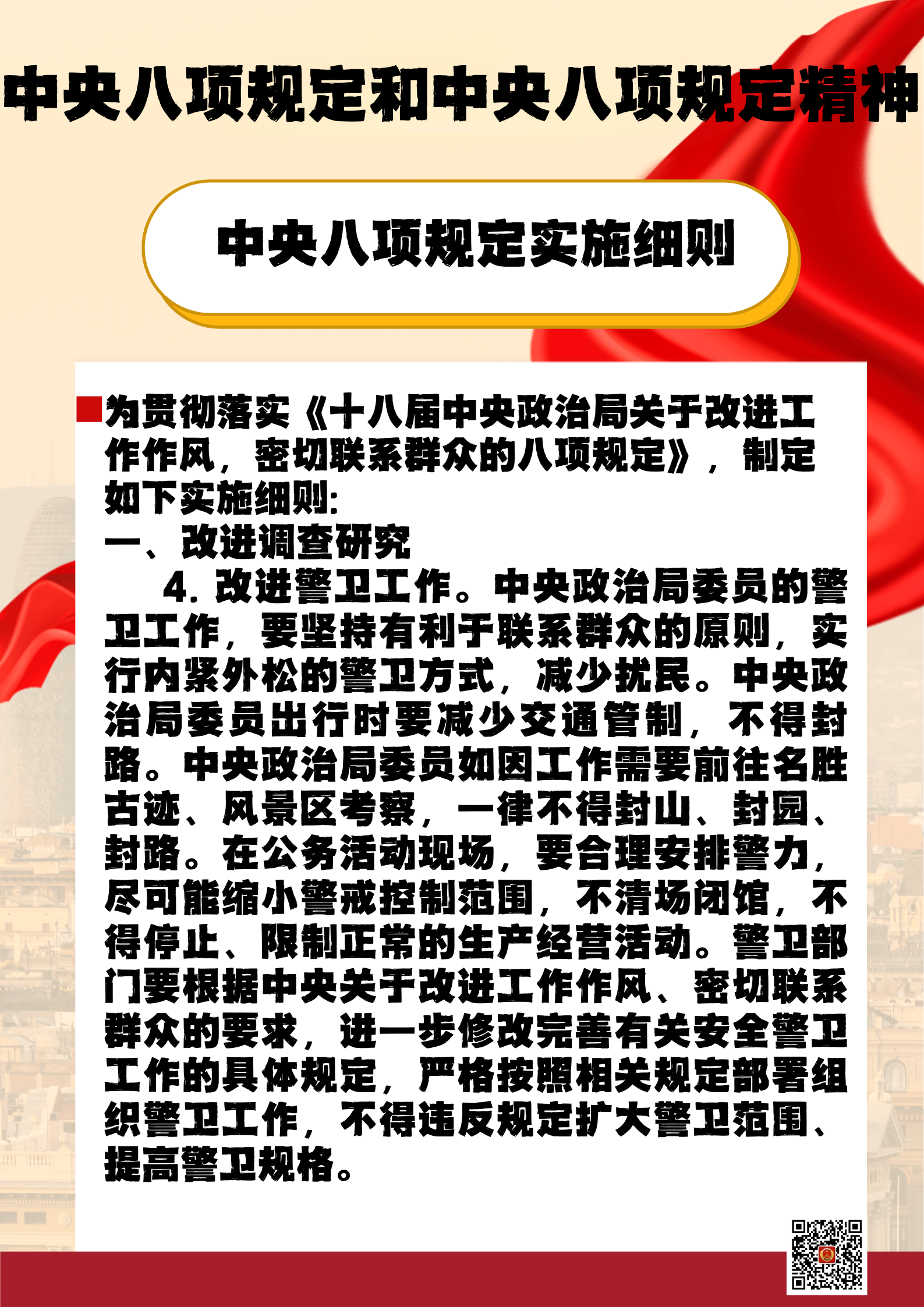 中央八项规定和中央八项规定精神

中央八项规定实施细则

为贯彻落实《十八届中央政治局关于改进工作作风，密切联系群众的八项规定》，制定如下实施细则：

一、改进调查研究

4. 改进警卫工作。中央政治局委员的警卫工作，要坚持有利于联系群众的原则，实行内紧外松的警卫方式，减少扰民。中央政治局委员出行时要减少交通管制，不得封路。中央政治局委员如因工作需要前往名胜古迹、风景区考察，一律不得封山、封园、封路。在公务活动现场，要合理安排警力，尽可能缩小警戒控制范围，不清场闭馆，不得停止、限制正常的生产经营活动。警卫部门要根据中央关于改进工作作风、密切联系群众的要求，进一步修改完善有关安全警卫工作的具体规定，严格按照相关规定部署组织警卫工作，不得违反规定扩大警卫范围、提高警卫规格。